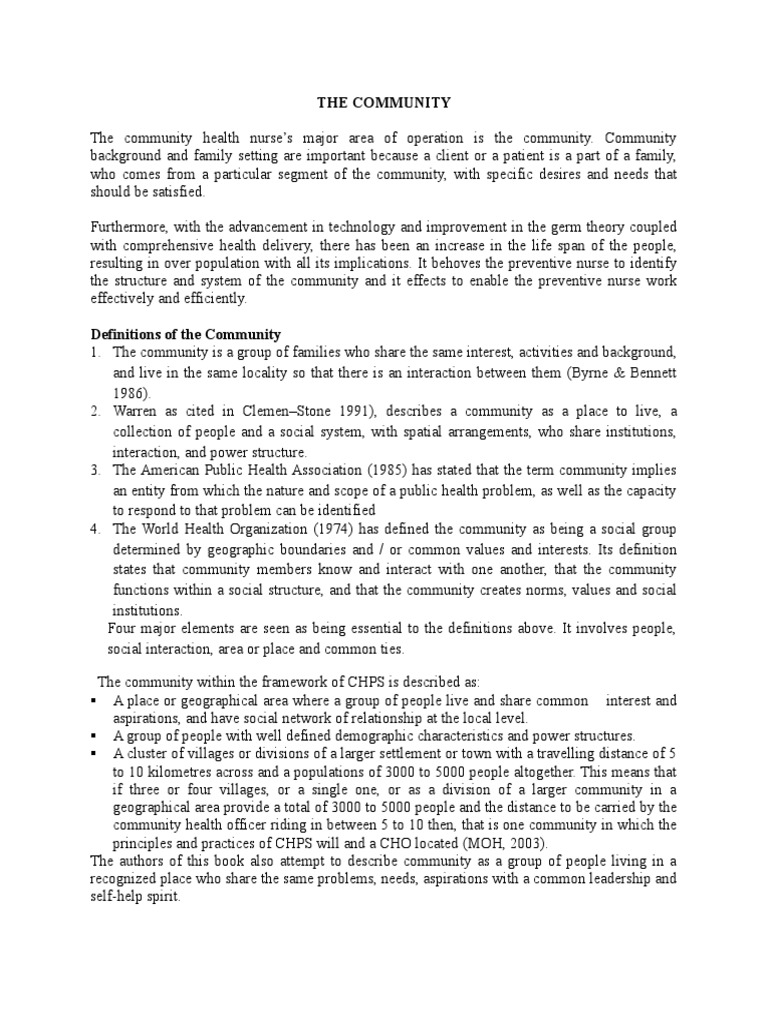 THE COMMUNITY

The community health nurse's major area of operation is the community. Community background and family setting are important because a client or a patient is a part of a family, who comes from a particular segment of the community, with specific desires and needs that should be satisfied.

Furthermore, with the advancement in technology and improvement in the germ theory coupled with comprehensive health delivery, there has been an increase in the life span of the people, resulting in over population with all its implications. It behoves the preventive nurse to identify the structure and system of the community and it effects to enable the preventive nurse work effectively and efficiently.

Definitions of the Community
1. The community is a group of families who share the same interest, activities and background, and live in the same locality so that there is an interaction between them (Byrne & Bennett 1986).
2. Warren as cited in Clemen–Stone 1991), describes a community as a place to live, a collection of people and a social system, with spatial arrangements, who share institutions, interaction, and power structure.
3. The American Public Health Association (1985) has stated that the term community implies an entity from which the nature and scope of a public health problem, as well as the capacity to respond to that problem can be identified
4. The World Health Organization (1974) has defined the community as being a social group determined by geographic boundaries and / or common values and interests. Its definition states that community members know and interact with one another, that the community functions within a social structure, and that the community creates norms, values and social institutions.
Four major elements are seen as being essential to the definitions above. It involves people, social interaction, area or place and common ties.

The community within the framework of CHPS is described as:
▪ A place or geographical area where a group of people live and share common interest and aspirations, and have social network of relationship at the local level.
▪ A group of people with well defined demographic characteristics and power structures.
▪ A cluster of villages or divisions of a larger settlement or town with a travelling distance of 5 to 10 kilometres across and a populations of 3000 to 5000 people altogether. This means that if three or four villages, or a single one, or as a division of a larger community in a geographical area provide a total of 3000 to 5000 people and the distance to be carried by the community health officer riding in between 5 to 10 then, that is one community in which the principles and practices of CHPS will and a CHO located (MOH, 2003).
The authors of this book also attempt to describe community as a group of people living in a recognized place who share the same problems, needs, aspirations with a common leadership and self-help spirit.